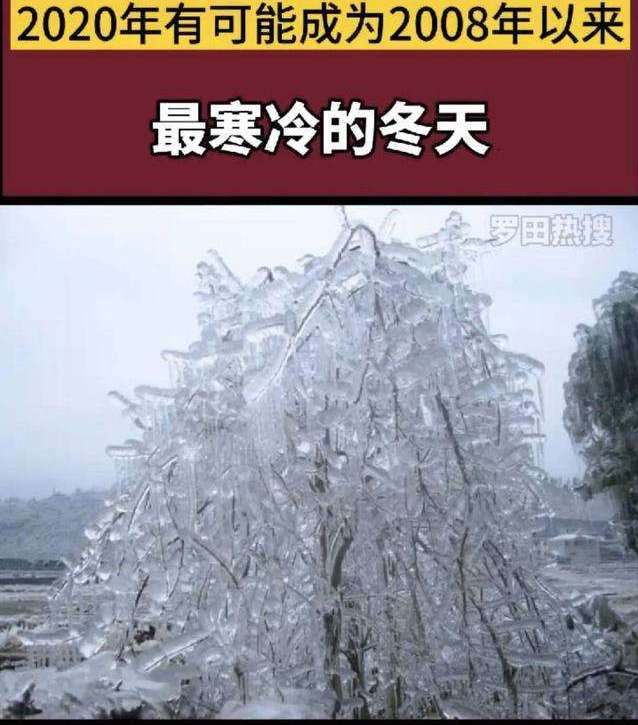 2020年有可能成为2008年以来

最寒冷的冬天

罗田热搜